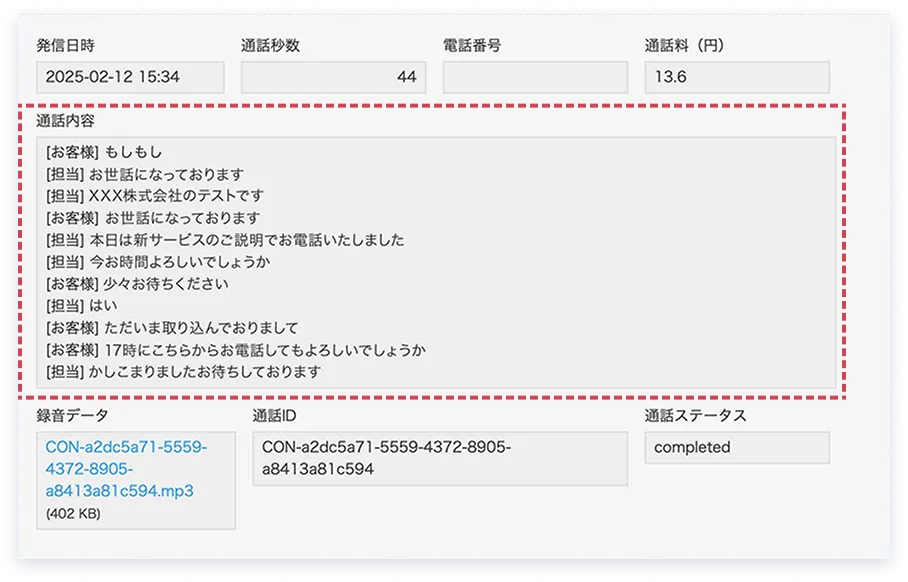 発信日時
2025-02-12 15:34

通話秒数
44

電話番号

通話料（円）
13.6

通話内容
[お客様] もしもし
[担当] お世話になっております
[担当] XXX株式会社のテストです
[お客様] お世話になっております
[担当] 本日は新サービスのご説明でお電話いたしました
[担当] 今お時間よろしいでしょうか
[お客様] 少々お待ちください
[担当] はい
[お客様] ただいま取り込んでおりまして
[お客様] 17時にこちらからお電話してもよろしいでしょうか
[担当] かしこまりましたお待ちしております

録音データ
CON-a2dc5a71-5559-4372-8905-a8413a81c594.mp3
(402 KB)

通話ID
CON-a2dc5a71-5559-4372-8905-a8413a81c594

通話ステータス
completed